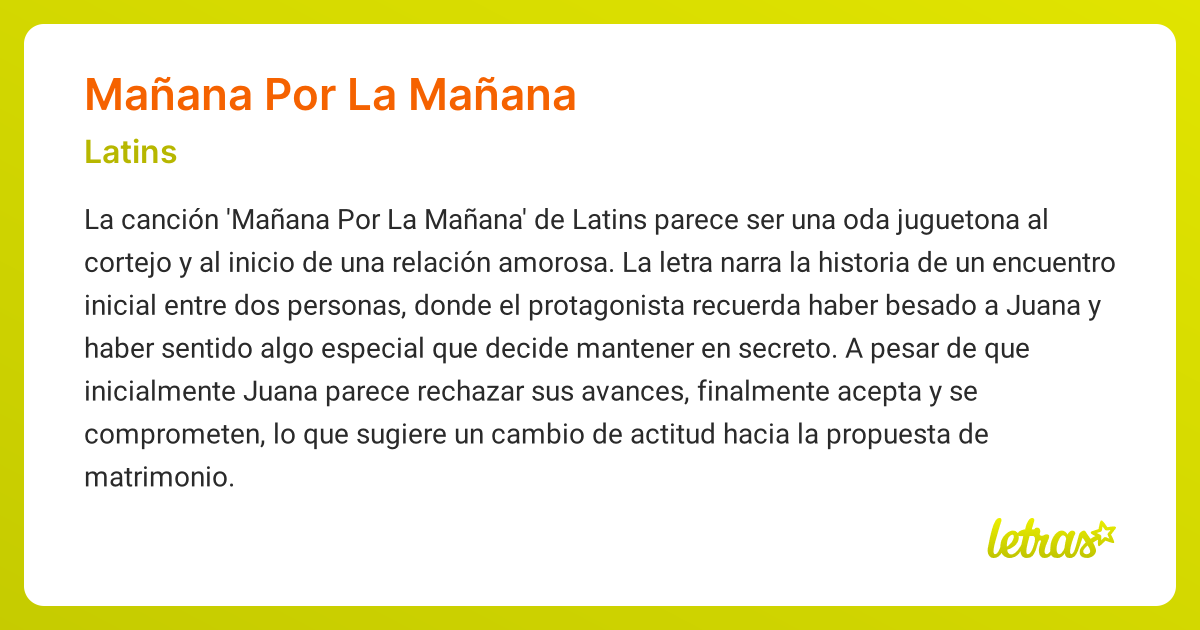 Mañana Por La Mañana

Latins

La canción 'Mañana Por La Mañana' de Latins parece ser una oda juguetona al cortejo y al inicio de una relación amorosa. La letra narra la historia de un encuentro inicial entre dos personas, donde el protagonista recuerda haber besado a Juana y haber sentido algo especial que decide mantener en secreto. A pesar de que inicialmente Juana parece rechazar sus avances, finalmente acepta y se comprometen, lo que sugiere un cambio de actitud hacia la propuesta de matrimonio.

letras